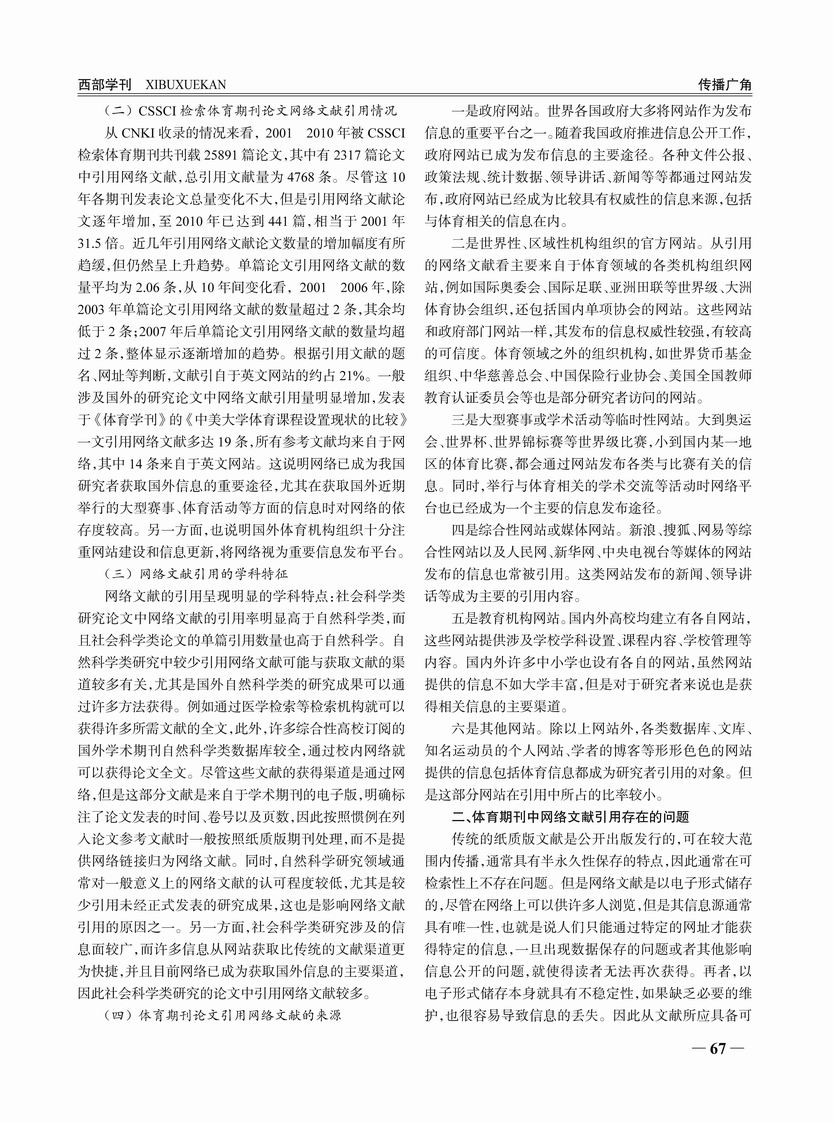 西部学刊 XIBUXUEKAN

传播广角

（二）CSSCI 检索体育期刊论文网络文献引用情况

从 CNKI 收录的情况来看，2001 2010 年被 CSSCI 检索体育期刊共刊载 25891 篇论文，其中有 2317 篇论文中引用网络文献，总引用文献量为 4768 条。尽管这 10 年各期刊发表论文总量变化不大，但是引用网络文献论文逐年增加，至 2010 年已达到 441 篇，相当于 2001 年 31.5 倍。近几年引用网络文献论文数量的增加幅度有所趋缓，但仍然呈上升趋势。单篇论文引用网络文献的数量平均为 2.06 条，从 10 年间变化看，2001 2006 年，除 2003 年单篇论文引用网络文献的数量超过 2 条，其余均低于 2 条；2007 年后单篇论文引用网络文献的数量均超过 2 条，整体显示逐渐增加的趋势。根据引用文献的题名、网址等判断，文献引自于英文网站的约占 21%。一般涉及国外的研究论文中网络文献引用量明显增加，发表于《体育学刊》的《中美大学体育课程设置现状的比较》一文引用网络文献多达 19 条，所有参考文献均来自于网络，其中 14 条来自于英文网站。这说明网络已成为我国研究者获取国外信息的重要途径，尤其在获取国外近期举行的大型赛事、体育活动等方面的信息时对网络的依存度较高。另一方面，也说明国外体育机构组织十分注重网站建设和信息更新，将网络视为重要信息发布平台。

（三）网络文献引用的学科特征

网络文献的引用呈现明显的学科特点：社会科学类研究论文中网络文献的引用率明显高于自然科学类，而且社会科学类论文的单篇引用数量也高于自然科学。自然科学类研究中较少引用网络文献可能与获取文献的渠道较多有关，尤其是国外自然科学类的研究成果可以通过许多方法获得。例如通过医学检索等检索机构就可以获得许多所需文献的全文，此外，许多综合性高校订阅的国外学术期刊自然科学类数据库较全，通过校内网络就可以获得论文全文。尽管这些文献的获得渠道是通过网络，但是这部分文献是来自于学术期刊的电子版，明确标注了论文发表的时间、卷号以及页数，因此按照惯例在列入论文参考文献时一般按照纸质版期刊处理，而不是提供网络链接归为网络文献。同时，自然科学研究领域通常对一般意义上的网络文献的认可程度较低，尤其是较少引用未经正式发表的研究成果，这也是影响网络文献引用的原因之一。另一方面，社会科学类研究涉及的信息面较广，而许多信息从网站获取比传统的文献渠道更为快捷，并且目前网络已成为获取国外信息的主要渠道，因此社会科学类研究的论文中引用网络文献较多。

（四）体育期刊论文引用网络文献的来源

一是政府网站。世界各国政府大多将网站作为发布信息的重要平台之一。随着我国政府推进信息公开工作，政府网站已成为发布信息的主要途径。各种文件公报、政策法规、统计数据、领导讲话、新闻等等都通过网站发布，政府网站已经成为比较具有权威性的信息来源，包括与体育相关的信息在内。

二是世界性、区域性机构组织的官方网站。从引用的网络文献看主要来自于体育领域的各类机构组织网站，例如国际奥委会、国际足联、亚洲田联等世界级、大洲体育协会组织，还包括国内单项协会的网站。这些网站和政府部门网站一样，其发布的信息权威性较强，有较高的可信度。体育领域之外的组织机构，如世界货币基金组织、中华慈善总会、中国保险行业协会、美国全国教师教育认证委员会等也是部分研究者访问的网站。

三是大型赛事或学术活动等临时性网站。大到奥运会、世界杯、世界锦标赛等世界级比赛，小到国内某一地区的体育比赛，都会通过网站发布各类与比赛有关的信息。同时，举行与体育相关的学术交流等活动时网络平台也已经成为一个主要的信息发布途径。

四是综合性网站或媒体网站。新浪、搜狐、网易等综合性网站以及人民网、新华网、中央电视台等媒体的网站发布的信息也常被引用。这类网站发布的新闻、领导讲话等成为主要的引用内容。

五是教育机构网站。国内外高校均建立有各自网站，这些网站提供涉及学校学科设置、课程内容、学校管理等内容。国内外许多中小学也设有各自的网站，虽然网站提供的信息不如大学丰富，但是对于研究者来说也是获得相关信息的主要渠道。

六是其他网站。除以上网站外，各类数据库、文库、知名运动员的个人网站、学者的博客等形形色色的网站提供的信息包括体育信息都成为研究者引用的对象。但是这部分网站在引用中所占的比率较小。

二、体育期刊中网络文献引用存在的问题

传统的纸质版文献是公开出版发行的，可在较大范围内传播，通常具有半永久性保存的特点，因此通常在可检索性上不存在问题。但是网络文献是以电子形式储存的，尽管在网络上可以供许多人浏览，但是其信息源通常具有唯一性，也就是说人们只能通过特定的网址才能获得特定的信息，一旦出现数据保存的问题或者其他影响信息公开的问题，就使得读者无法再次获得。再者，以电子形式储存本身就具有不稳定性，如果缺乏必要的维护，也很容易导致信息的丢失。因此从文献所应具备可

— 67 —